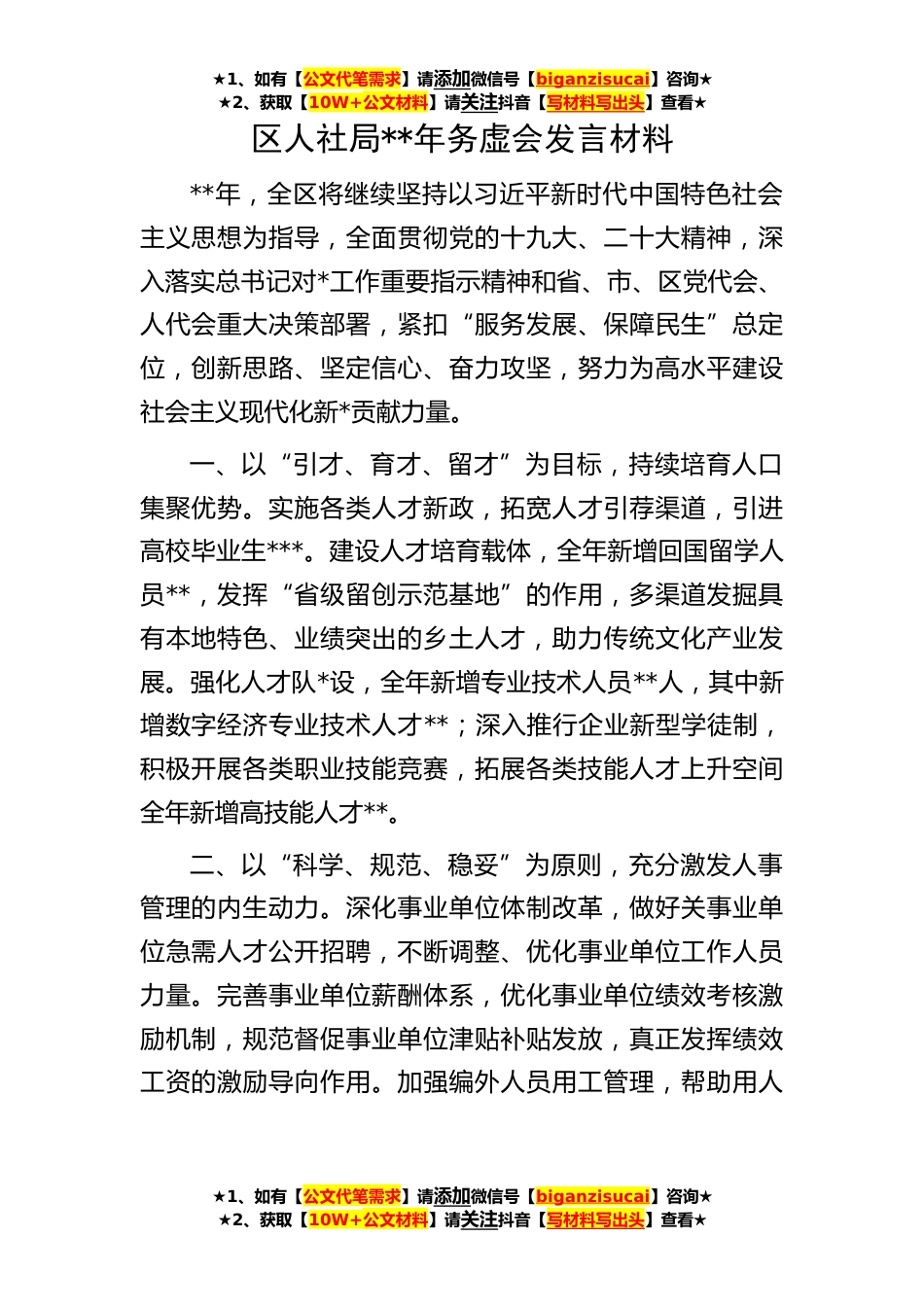 ★1、如有【公文代笔需求】请添加微信号【biganzisucai】咨询★
★2、获取【10W+公文材料】请关注抖音【写材料写出头】查看★

区人社局**年务虚会发言材料

**年，全区将继续坚持以习近平新时代中国特色社会主义思想为指导，全面贯彻党的十九大、二十大精神，深入落实总书记对*工作重要指示精神和省、市、区党代会、人代会重大决策部署，紧扣“服务发展、保障民生”总定位，创新思路、坚定信心、奋力攻坚，努力为高水平建设社会主义现代化新*贡献力量。

一、以“引才、育才、留才”为目标，持续培育人口集聚优势。实施各类人才新政，拓宽人才引荐渠道，引进高校毕业生***。建设人才培育载体，全年新增回国留学人员**，发挥“省级留创示范基地”的作用，多渠道发掘具有本地特色、业绩突出的乡土人才，助力传统文化产业发展。强化人才队*设，全年新增专业技术人员**人，其中新增数字经济专业技术人才**；深入推行企业新型学徒制，积极开展各类职业技能竞赛，拓展各类技能人才上升空间全年新增高技能人才**。

二、以“科学、规范、稳妥”为原则，充分激发人事管理的内生动力。深化事业单位体制改革，做好关事业单位急需人才公开招聘，不断调整、优化事业单位工作人员力量。完善事业单位薪酬体系，优化事业单位绩效考核激励机制，规范督促事业单位津贴补贴发放，真正发挥绩效工资的激励导向作用。加强编外人员用工管理，帮助用人

★1、如有【公文代笔需求】请添加微信号【biganzisucai】咨询★
★2、获取【10W+公文材料】请关注抖音【写材料写出头】查看★